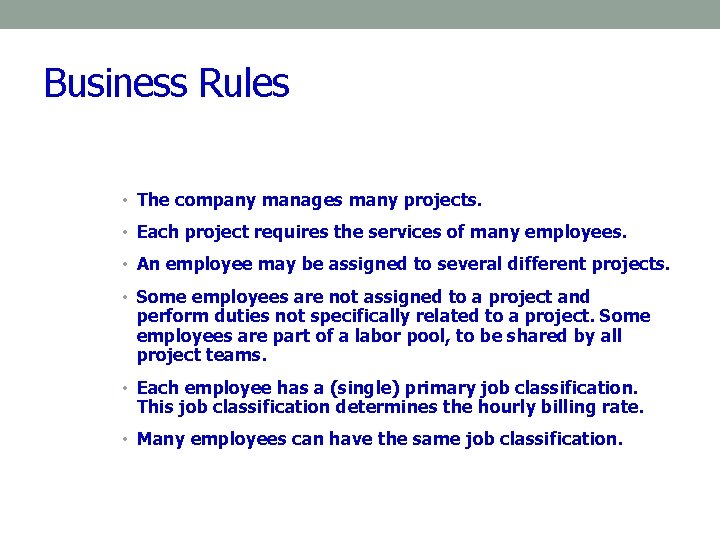 Business Rules

• The company manages many projects.

• Each project requires the services of many employees.

• An employee may be assigned to several different projects.

• Some employees are not assigned to a project and perform duties not specifically related to a project. Some employees are part of a labor pool, to be shared by all project teams.

• Each employee has a (single) primary job classification. This job classification determines the hourly billing rate.

• Many employees can have the same job classification.